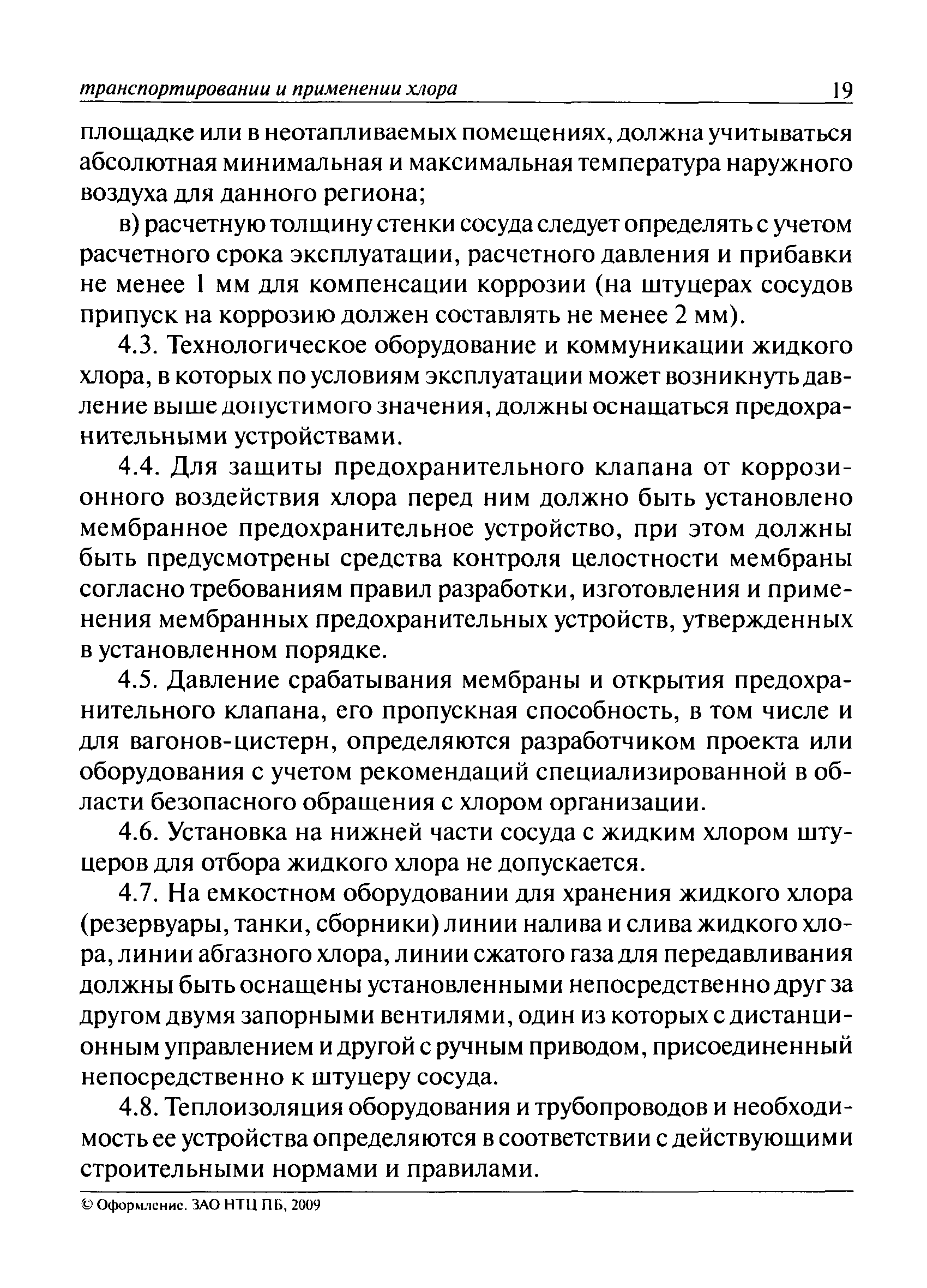 транспортировании и применении хлора 19

площадке или в неотапливаемых помещениях, должна учитываться абсолютная минимальная и максимальная температура наружного воздуха для данного региона;

в) расчетную толщину стенки сосуда следует определять с учетом расчетного срока эксплуатации, расчетного давления и прибавки не менее 1 мм для компенсации коррозии (на штуцерах сосудов припуск на коррозию должен составлять не менее 2 мм).

4.3. Технологическое оборудование и коммуникации жидкого хлора, в которых по условиям эксплуатации может возникнуть давление выше допустимого значения, должны оснащаться предохранительными устройствами.

4.4. Для защиты предохранительного клапана от коррозионного воздействия хлора перед ним должно быть установлено мембранное предохранительное устройство, при этом должны быть предусмотрены средства контроля целостности мембраны согласно требованиям правил разработки, изготовления и применения мембранных предохранительных устройств, утвержденных в установленном порядке.

4.5. Давление срабатывания мембраны и открытия предохранительного клапана, его пропускная способность, в том числе и для вагонов-цистерн, определяются разработчиком проекта или оборудования с учетом рекомендаций специализированной в области безопасного обращения с хлором организации.

4.6. Установка на нижней части сосуда с жидким хлором штуцеров для отбора жидкого хлора не допускается.

4.7. На емкостном оборудовании для хранения жидкого хлора (резервуары, танки, сборники) линии налива и слива жидкого хлора, линии абгазного хлора, линии сжатого газа для передавливания должны быть оснащены установленными непосредственно друг за другом двумя запорными вентилями, один из которых с дистанционным управлением и другой с ручным приводом, присоединенный непосредственно к штуцеру сосуда.

4.8. Теплоизоляция оборудования и трубопроводов и необходимость ее устройства определяются в соответствии с действующими строительными нормами и правилами.

© Оформление. ЗАО НТЦ ПБ, 2009